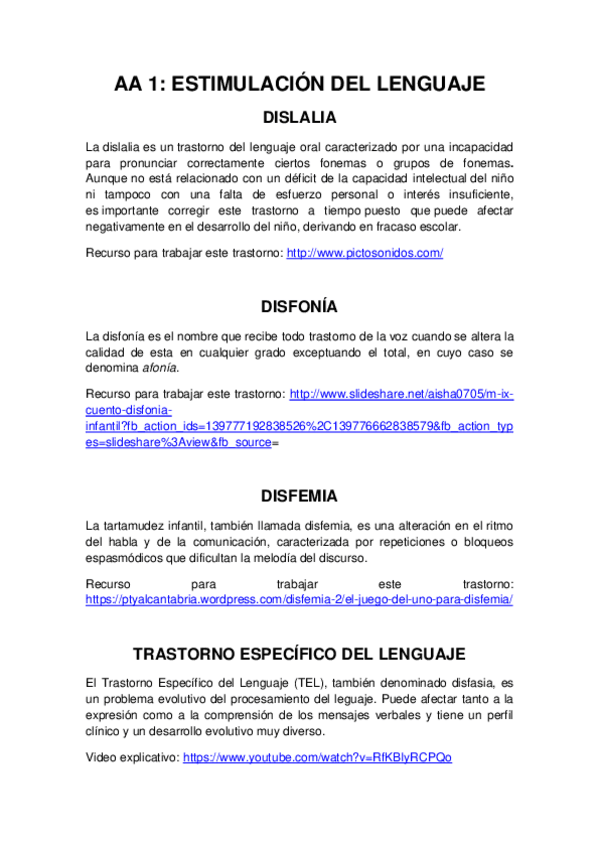 AA 1: ESTIMULACIÓN DEL LENGUAJE

DISLALIA

La dislalia es un trastorno del lenguaje oral caracterizado por una incapacidad para pronunciar correctamente ciertos fonemas o grupos de fonemas. Aunque no está relacionado con un déficit de la capacidad intelectual del niño ni tampoco con una falta de esfuerzo personal o interés insuficiente, es importante corregir este trastorno a tiempo puesto que puede afectar negativamente en el desarrollo del niño, derivando en fracaso escolar.

Recurso para trabajar este trastorno: http://www.pictosonidos.com/

DISFONÍA

La disfonía es el nombre que recibe todo trastorno de la voz cuando se altera la calidad de esta en cualquier grado exceptuando el total, en cuyo caso se denomina afonía.

Recurso para trabajar este trastorno: http://www.slideshare.net/aisha0705/m-ix-cuento-disfonia-infantil?fb_action_ids=139777192838526%2C139776662838579&fb_action_types=slideshare%3Aview&fb_source=

DISFEMIA

La tartamudez infantil, también llamada disfemia, es una alteración en el ritmo del habla y de la comunicación, caracterizada por repeticiones o bloqueos espasmódicos que dificultan la melodía del discurso.

Recurso para trabajar este trastorno: https://ptyalcantabria.wordpress.com/disfemia-2/el-juego-del-uno-para-disfemia/

TRASTORNO ESPECÍFICO DEL LENGUAJE

El Trastorno Específico del Lenguaje (TEL), también denominado disfasia, es un problema evolutivo del procesamiento del leguaje. Puede afectar tanto a la expresión como a la comprensión de los mensajes verbales y tiene un perfil clínico y un desarrollo evolutivo muy diverso.

Video explicativo: https://www.youtube.com/watch?v=RfKBlyRCPQo